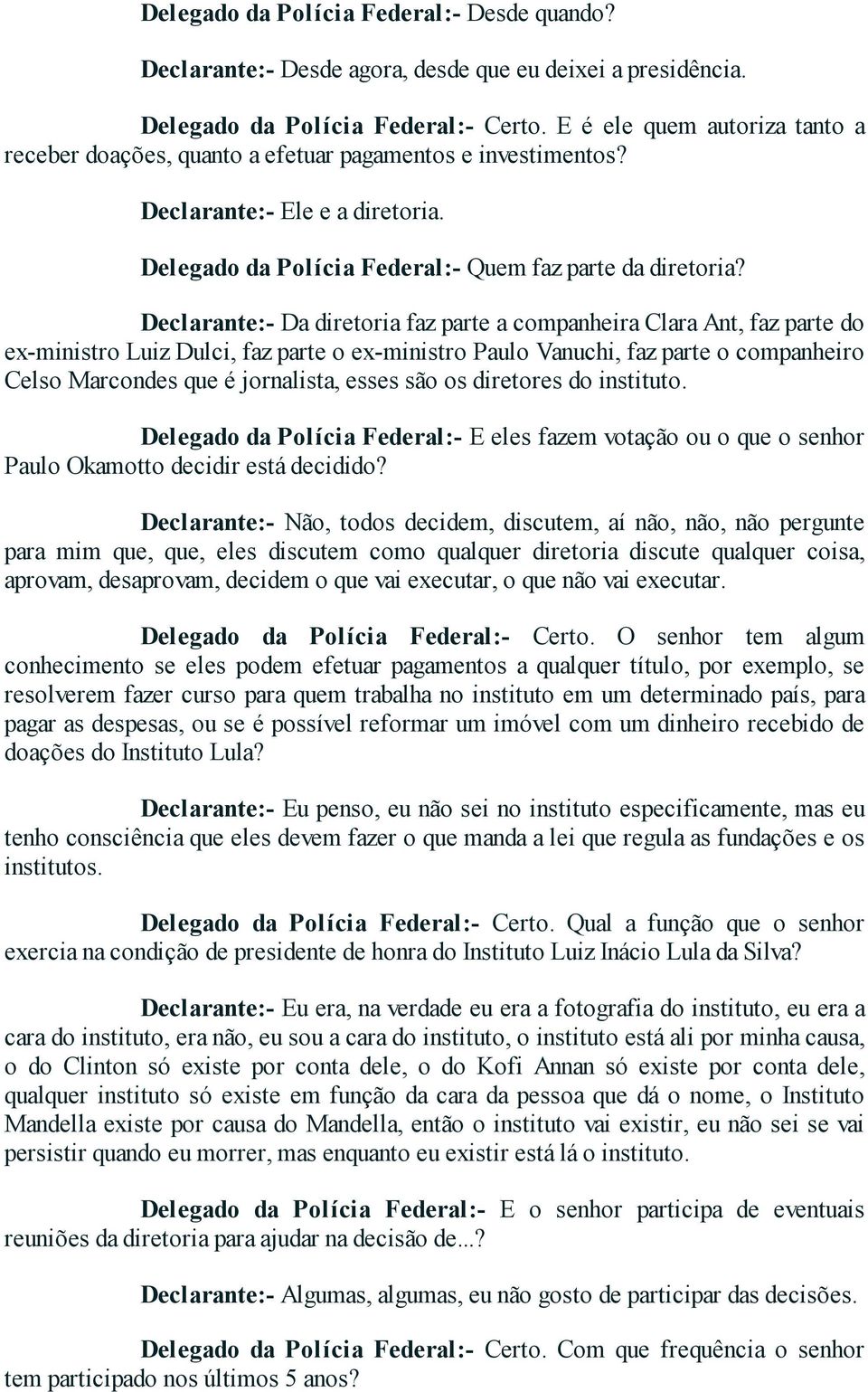 Delegado da Polícia Federal:- Desde quando?

Declarante:- Desde agora, desde que eu deixei a presidência.

Delegado da Polícia Federal:- Certo. E é ele quem autoriza tanto a receber doações, quanto a efetuar pagamentos e investimentos?

Declarante:- Ele e a diretoria.

Delegado da Polícia Federal:- Quem faz parte da diretoria?

Declarante:- Da diretoria faz parte a companheira Clara Ant, faz parte do ex-ministro Luiz Dulci, faz parte o ex-ministro Paulo Vanuchi, faz parte o companheiro Celso Marcondes que é jornalista, esses são os diretores do instituto.

Delegado da Polícia Federal:- E eles fazem votação ou o que o senhor Paulo Okamotto decidir está decidido?

Declarante:- Não, todos decidem, discutem, aí não, não, não pergunte para mim que, que, eles discutem como qualquer diretoria discute qualquer coisa, aprovam, desaprovam, decidem o que vai executar, o que não vai executar.

Delegado da Polícia Federal:- Certo. O senhor tem algum conhecimento se eles podem efetuar pagamentos a qualquer título, por exemplo, se resolverem fazer curso para quem trabalha no instituto em um determinado país, para pagar as despesas, ou se é possível reformar um imóvel com um dinheiro recebido de doações do Instituto Lula?

Declarante:- Eu penso, eu não sei no instituto especificamente, mas eu tenho consciência que eles devem fazer o que manda a lei que regula as fundações e os institutos.

Delegado da Polícia Federal:- Certo. Qual a função que o senhor exercia na condição de presidente de honra do Instituto Luiz Inácio Lula da Silva?

Declarante:- Eu era, na verdade eu era a fotografia do instituto, eu era a cara do instituto, era não, eu sou a cara do instituto, o instituto está ali por minha causa, o do Clinton só existe por conta dele, o do Kofi Annan só existe por conta dele, qualquer instituto só existe em função da cara da pessoa que dá o nome, o Instituto Mandella existe por causa do Mandella, então o instituto vai existir, eu não sei se vai persistir quando eu morrer, mas enquanto eu existir está lá o instituto.

Delegado da Polícia Federal:- E o senhor participa de eventuais reuniões da diretoria para ajudar na decisão de...?

Declarante:- Algumas, algumas, eu não gosto de participar das decisões.

Delegado da Polícia Federal:- Certo. Com que frequência o senhor tem participado nos últimos 5 anos?